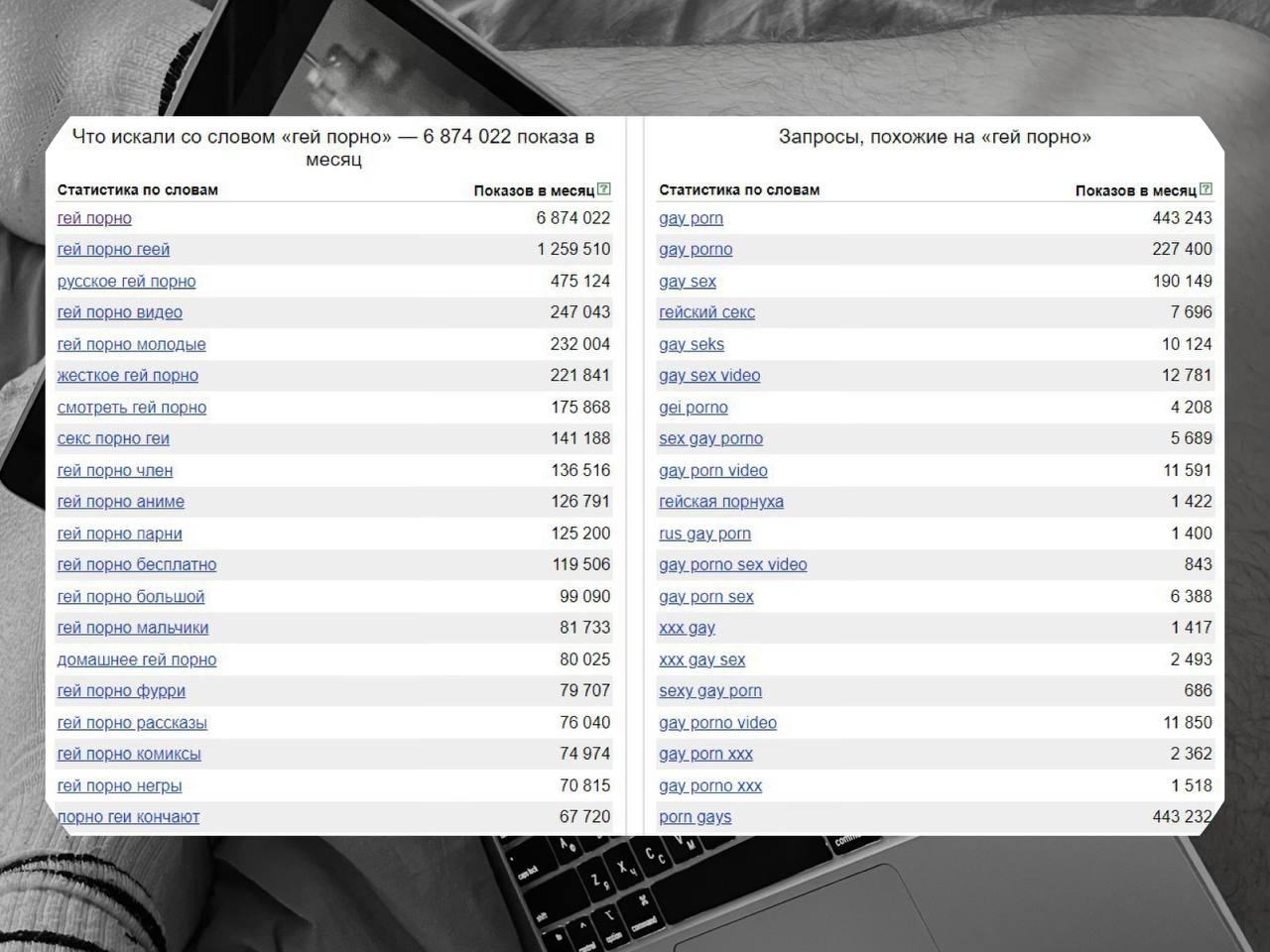 Что искали со словом «гей порно» — 6 874 022 показа в месяц

| Статистика по словам | Показов в месяц |
|---|---|
| гей порно | 6 874 022 |
| гей порно геей | 1 259 510 |
| русское гей порно | 475 124 |
| гей порно видео | 247 043 |
| гей порно молодые | 232 004 |
| жесткое гей порно | 221 841 |
| смотреть гей порно | 175 868 |
| секс порно геи | 141 188 |
| гей порно член | 136 516 |
| гей порно аниме | 126 791 |
| гей порно парни | 125 200 |
| гей порно бесплатно | 119 506 |
| гей порно большой | 99 090 |
| гей порно мальчики | 81 733 |
| домашнее гей порно | 80 025 |
| гей порно фурри | 79 707 |
| гей порно рассказы | 76 040 |
| гей порно комиксы | 74 974 |
| гей порно негры | 70 815 |
| порно геи кончают | 67 720 |

Запросы, похожие на «гей порно»

| Статистика по словам | Показов в месяц |
|---|---|
| gay porn | 443 243 |
| gay porno | 227 400 |
| gay sex | 190 149 |
| гейский секс | 7 696 |
| gay seks | 10 124 |
| gay sex video | 12 781 |
| gei porno | 4 208 |
| sex gay porno | 5 689 |
| gay porn video | 11 591 |
| гейская порнуха | 1 422 |
| rus gay porn | 1 400 |
| gay porno sex video | 843 |
| gay porn sex | 6 388 |
| xxx gay | 1 417 |
| xxx gay sex | 2 493 |
| sexy gay porn | 686 |
| gay porno video | 11 850 |
| gay porn xxx | 2 362 |
| gay porno xxx | 1 518 |
| porn gays | 443 232 |